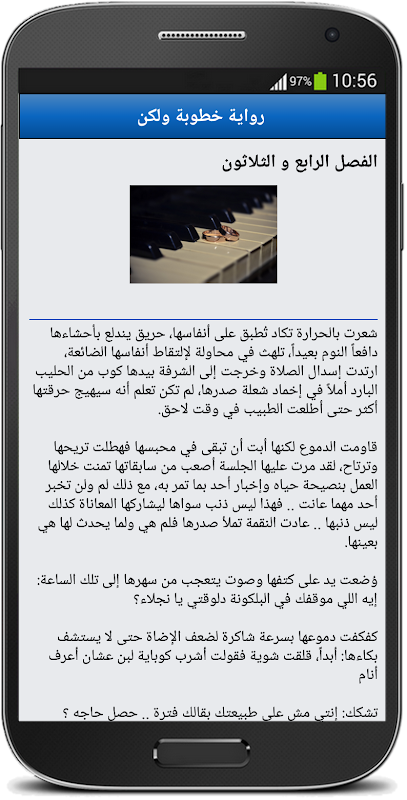 97% 10:56

رواية خطوبة ولكن

الفصل الرابع و الثلاثون

شعرت بالحرارة تكاد تُطبق على أنفاسها، حريق يندلع بأحشاءها دافعاً النوم بعيداً، تلهث في محاولة لإلتقاط أنفاسها الضائعة، ارتدت إسدال الصلاة وخرجت إلى الشرفة بيدها كوب من الحليب البارد أملاً في إخماد شعلة صدرها، لم تكن تعلم أنه سيهيج حرقتها أكثر حتى أطلعت الطبيب في وقت لاحق.

قاومت الدموع لكنها أبت أن تبقى في محبسها فهطلت تريحها وترتاح، لقد مرت عليها الجلسة أصعب من سابقاتها تمنت خلالها العمل بنصيحة حياه وإخبار أحد بما تمر به، مع ذلك لم ولن تخبر أحد مهما عانت .. فهذا ليس ذنب سواها ليشاركها المعاناة كذلك ليس ذنبها .. عادت النقمة تملأ صدرها فلم هي ولما يحدث لها هي بعينها.

وُضعت يد على كتفها وصوت يتعجب من سهرها إلى تلك الساعة: إيه اللي موقفك في البلكونة دلوقتي يا نجلاء؟

كفكفت دموعها بسرعة شاكرة لضعف الإضاءة حتى لا يستشف بكاءها: أبداً، قلقت شوية فقولت أشرب كوباية لبن عشان أعرف أنام

تشكك: إنتي مش علي طبيعتك بقالك فترة .. حصل حاجه ؟